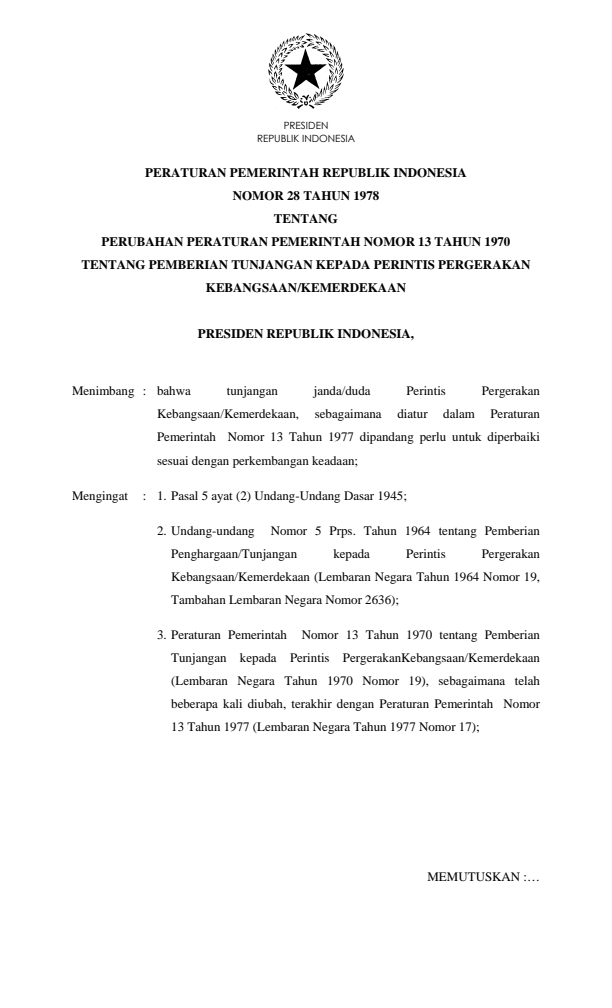 PRESIDEN
REPUBLIK INDONESIA

PERATURAN PEMERINTAH REPUBLIK INDONESIA
NOMOR 28 TAHUN 1978
TENTANG
PERUBAHAN PERATURAN PEMERINTAH NOMOR 13 TAHUN 1970
TENTANG PEMBERIAN TUNJANGAN KEPADA PERINTIS PERGERAKAN
KEBANGSAAN/KEMERDEKAAN

PRESIDEN REPUBLIK INDONESIA,

Menimbang : bahwa tunjangan janda/duda Perintis Pergerakan Kebangsaan/Kemerdekaan, sebagaimana diatur dalam Peraturan Pemerintah Nomor 13 Tahun 1977 dipandang perlu untuk diperbaiki sesuai dengan perkembangan keadaan;

Mengingat : 1. Pasal 5 ayat (2) Undang-Undang Dasar 1945;

2. Undang-undang Nomor 5 Prps. Tahun 1964 tentang Pemberian Penghargaan/Tunjangan kepada Perintis Pergerakan Kebangsaan/Kemerdekaan (Lembaran Negara Tahun 1964 Nomor 19, Tambahan Lembaran Negara Nomor 2636);

3. Peraturan Pemerintah Nomor 13 Tahun 1970 tentang Pemberian Tunjangan kepada Perintis PergerakanKebangsaan/Kemerdekaan (Lembaran Negara Tahun 1970 Nomor 19), sebagaimana telah beberapa kali diubah, terakhir dengan Peraturan Pemerintah Nomor 13 Tahun 1977 (Lembaran Negara Tahun 1977 Nomor 17);

MEMUTUSKAN :…